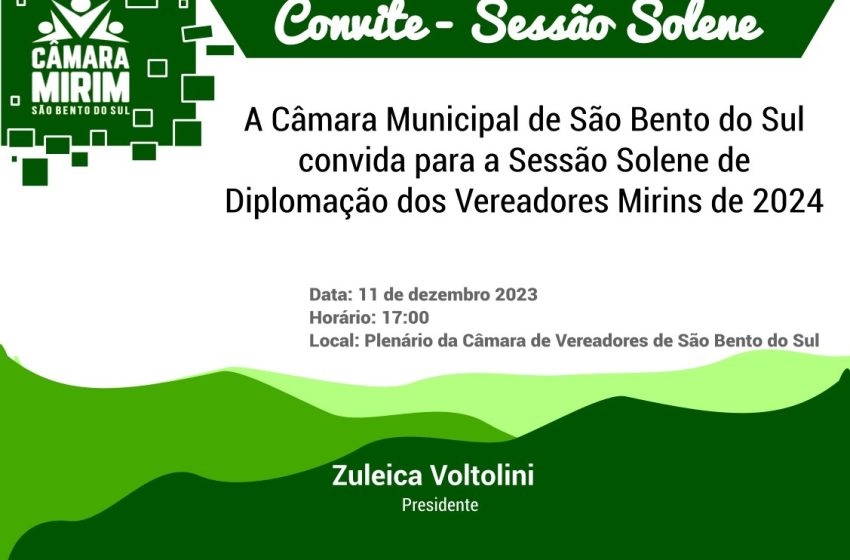 CÂMARA MIRIM
SÃO BENTO DO SUL

Convite - Sessão Solene

A Câmara Municipal de São Bento do Sul convida para a Sessão Solene de Diplomação dos Vereadores Mirins de 2024

Data: 11 de dezembro 2023
Horário: 17:00
Local: Plenário da Câmara de Vereadores de São Bento do Sul

Zuleica Voltolini
Presidente